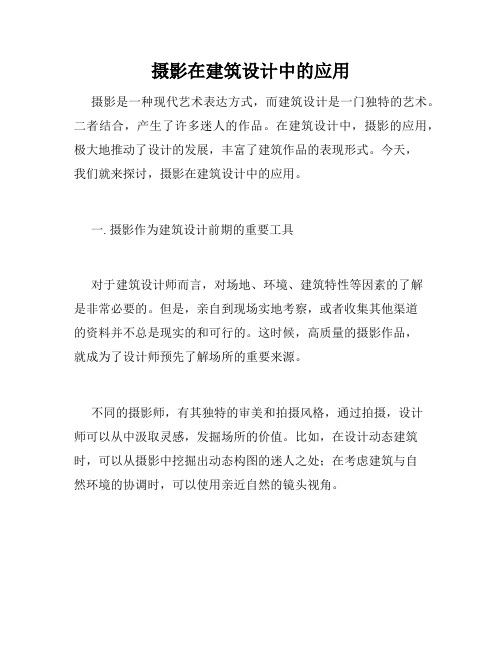 摄影在建筑设计中的应用

摄影是一种现代艺术表达方式，而建筑设计是一门独特的艺术。二者结合，产生了许多迷人的作品。在建筑设计中，摄影的应用，极大地推动了设计的发展，丰富了建筑作品的表现形式。今天，我们就来探讨，摄影在建筑设计中的应用。

一. 摄影作为建筑设计前期的重要工具

对于建筑设计师而言，对场地、环境、建筑特性等因素的了解是非常必要的。但是，亲自到现场实地考察，或者收集其他渠道的资料并不总是现实的和可行的。这时候，高质量的摄影作品，就成为了设计师预先了解场所的重要来源。

不同的摄影师，有其独特的审美和拍摄风格，通过拍摄，设计师可以从中汲取灵感，发掘场所的价值。比如，在设计动态建筑时，可以从摄影中挖掘出动态构图的迷人之处；在考虑建筑与自然环境的协调时，可以使用亲近自然的镜头视角。